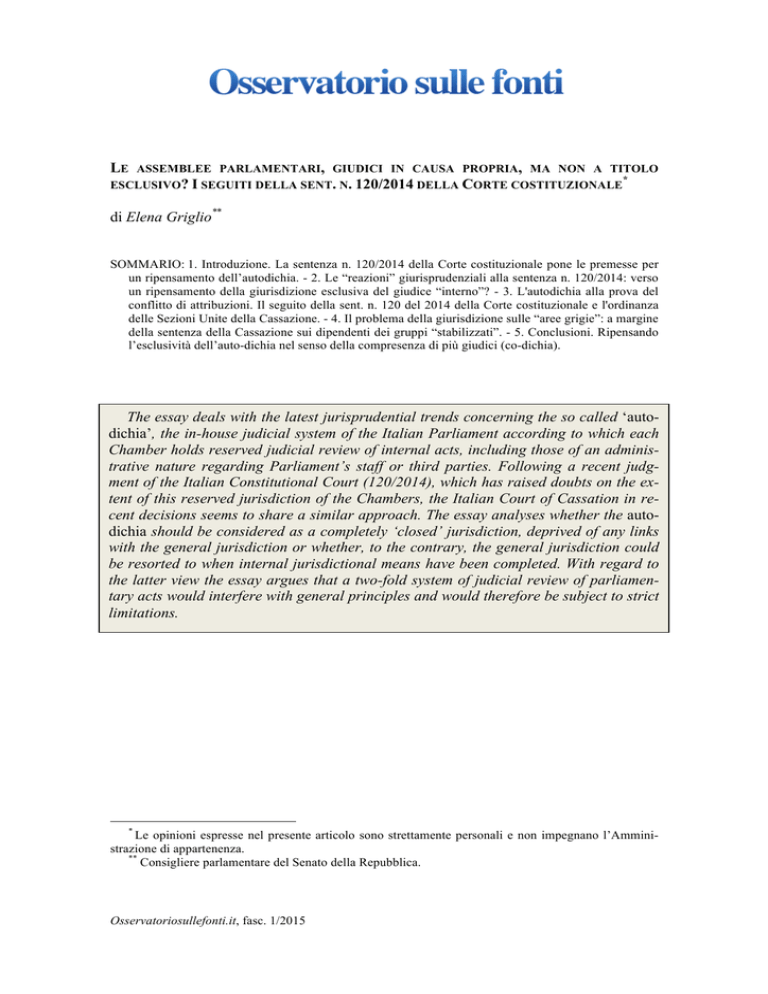 Osservatorio sulle fonti

LE ASSEMBLEE PARLAMENTARI, GIUDICI IN CAUSA PROPRIA, MA NON A TITOLO ESCLUSIVO? I SEGUITI DELLA SENT. N. 120/2014 DELLA CORTE COSTITUZIONALE*

di Elena Griglio**

SOMMARIO: 1. Introduzione. La sentenza n. 120/2014 della Corte costituzionale pone le premesse per un ripensamento dell'autodichia. - 2. Le "reazioni" giurisprudenziali alla sentenza n. 120/2014: verso un ripensamento della giurisdizione esclusiva del giudice "interno"? - 3. L'autodichia alla prova del conflitto di attribuzioni. Il seguito della sent. n. 120 del 2014 della Corte costituzionale e l'ordinanza delle Sezioni Unite della Cassazione. - 4. Il problema della giurisdizione sulle "aree grigie": a margine della sentenza della Cassazione sui dipendenti dei gruppi "stabilizzati". - 5. Conclusioni. Ripensando l'esclusività dell'auto-dichia nel senso della compresenza di più giudici (co-dichia).

The essay deals with the latest jurisprudential trends concerning the so called 'autodichia', the in-house judicial system of the Italian Parliament according to which each Chamber holds reserved judicial review of internal acts, including those of an administrative nature regarding Parliament's staff or third parties. Following a recent judgment of the Italian Constitutional Court (120/2014), which has raised doubts on the extent of this reserved jurisdiction of the Chambers, the Italian Court of Cassation in recent decisions seems to share a similar approach. The essay analyses whether the autodichia should be considered as a completely 'closed' jurisdiction, deprived of any links with the general jurisdiction or whether, to the contrary, the general jurisdiction could be resorted to when internal jurisdictional means have been completed. With regard to the latter view the essay argues that a two-fold system of judicial review of parliamentary acts would interfere with general principles and would therefore be subject to strict limitations.

* Le opinioni espresse nel presente articolo sono strettamente personali e non impegnano l'Amministrazione di appartenenza.
** Consigliere parlamentare del Senato della Repubblica.

Osservatoriosullefonti.it, fasc. 1/2015